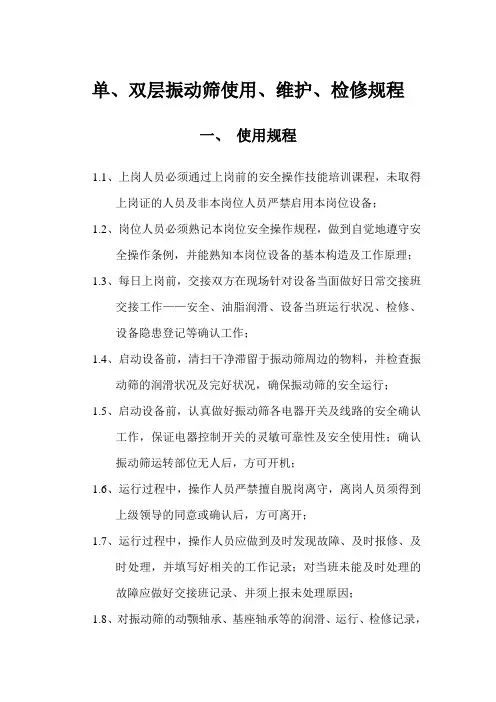 单、双层振动筛使用、维护、检修规程

一、 使用规程

1.1、上岗人员必须通过上岗前的安全操作技能培训课程，未取得上岗证的人员及非本岗位人员严禁启用本岗位设备；

1.2、岗位人员必须熟记本岗位安全操作规程，做到自觉地遵守安全操作条例，并能熟知本岗位设备的基本构造及工作原理；

1.3、每日上岗前，交接双方在现场针对设备当面做好日常交接班交接工作——安全、油脂润滑、设备当班运行状况、检修、设备隐患登记等确认工作；

1.4、启动设备前，清扫干净滞留于振动筛周边的物料，并检查振动筛的润滑状况及完好状况，确保振动筛的安全运行；

1.5、启动设备前，认真做好振动筛各电器开关及线路的安全确认工作，保证电器控制开关的灵敏可靠性及安全使用性；确认振动筛运转部位无人后，方可开机；

1.6、运行过程中，操作人员严禁擅自脱岗离守，离岗人员须得到上级领导的同意或确认后，方可离开；

1.7、运行过程中，操作人员应做到及时发现故障、及时报修、及时处理，并填写好相关的工作记录；对当班未能及时处理的故障应做好交接班记录、并须上报未处理原因；

1.8、对振动筛的动颚轴承、基座轴承等的润滑、运行、检修记录，